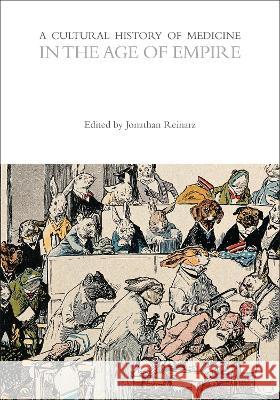 A CULTURAL HISTORY OF MEDICINE
IN THE AGE OF EMPIRE

Edited by Jonathan Reinarz

Kraina Książek